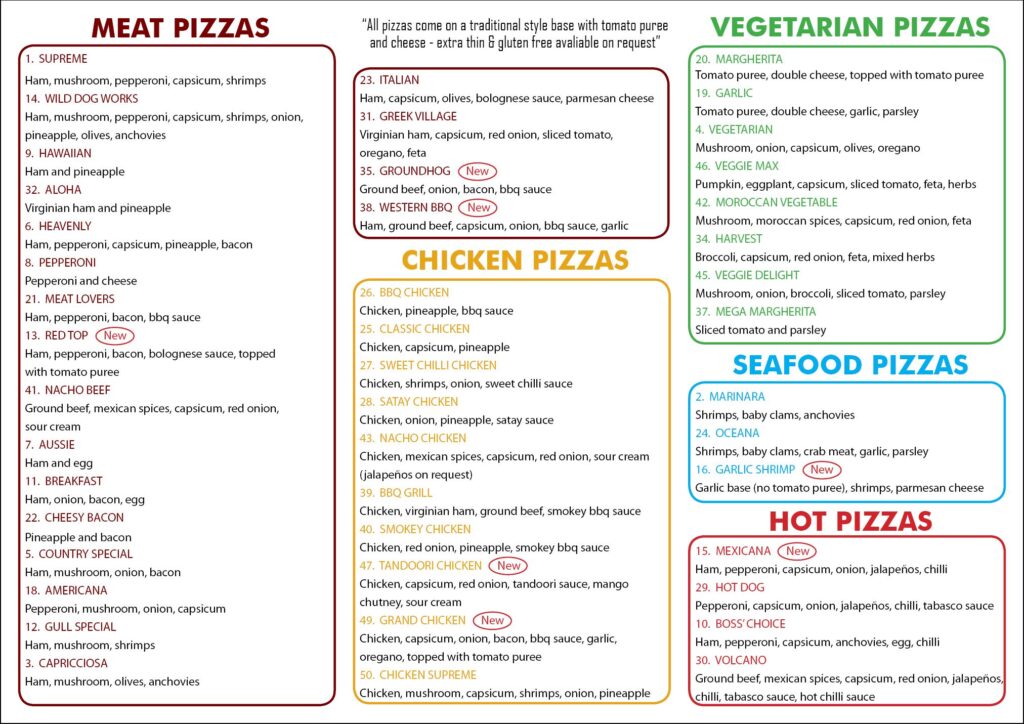 MEAT PIZZAS

1. SUPREME
Ham, mushroom, pepperoni, capsicum, shrimps
14. WILD DOG WORKS
Ham, mushroom, pepperoni, capsicum, shrimps, onion, pineapple, olives, anchovies
9. HAWAIIAN
Ham and pineapple
32. ALOHA
Virginian ham and pineapple
6. HEAVENLY
Ham, pepperoni, capsicum, pineapple, bacon
8. PEPPERONI
Pepperoni and cheese
21. MEAT LOVERS
Ham, pepperoni, bacon, bbq sauce
13. RED TOP New
Ham, pepperoni, bacon, bolognese sauce, topped with tomato puree
41. NACHO BEEF
Ground beef, mexican spices, capsicum, red onion, sour cream
7. AUSSIE
Ham and egg
11. BREAKFAST
Ham, onion, bacon, egg
22. CHEESY BACON
Pineapple and bacon
5. COUNTRY SPECIAL
Ham, mushroom, onion, bacon
18. AMERICANA
Pepperoni, mushroom, onion, capsicum
12. GULL SPECIAL
Ham, mushroom, shrimps
3. CAPRICCIOSA
Ham, mushroom, olives, anchovies

"All pizzas come on a traditional style base with tomato puree and cheese - extra thin & gluten free avaliable on request"

23. ITALIAN
Ham, capsicum, olives, bolognese sauce, parmesan cheese
31. GREEK VILLAGE
Virginian ham, capsicum, red onion, sliced tomato, oregano, feta
35. GROUNDHOG New
Ground beef, onion, bacon, bbq sauce
38. WESTERN BBQ New
Ham, ground beef, capsicum, onion, bbq sauce, garlic

CHICKEN PIZZAS

26. BBQ CHICKEN
Chicken, pineapple, bbq sauce
25. CLASSIC CHICKEN
Chicken, capsicum, pineapple
27. SWEET CHILLI CHICKEN
Chicken, shrimps, onion, sweet chilli sauce
28. SATAY CHICKEN
Chicken, onion, pineapple, satay sauce
43. NACHO CHICKEN
Chicken, mexican spices, capsicum, red onion, sour cream (jalapeños on request)
39. BBQ GRILL
Chicken, virginian ham, ground beef, smokey bbq sauce
40. SMOKEY CHICKEN
Chicken, red onion, pineapple, smokey bbq sauce
47. TANDOORI CHICKEN New
Chicken, capsicum, red onion, tandoori sauce, mango chutney, sour cream
49. GRAND CHICKEN New
Chicken, capsicum, onion, bacon, bbq sauce, garlic, oregano, topped with tomato puree
50. CHICKEN SUPREME
Chicken, mushroom, capsicum, shrimps, onion, pineapple

VEGETARIAN PIZZAS

20. MARGHERITA
Tomato puree, double cheese, topped with tomato puree
19. GARLIC
Tomato puree, double cheese, garlic, parsley
4. VEGETARIAN
Mushroom, onion, capsicum, olives, oregano
46. VEGGIE MAX
Pumpkin, eggplant, capsicum, sliced tomato, feta, herbs
42. MOROCCAN VEGETABLE
Mushroom, moroccan spices, capsicum, red onion, feta
34. HARVEST
Broccoli, capsicum, red onion, feta, mixed herbs
45. VEGGIE DELIGHT
Mushroom, onion, broccoli, sliced tomato, parsley
37. MEGA MARGHERITA
Sliced tomato and parsley

SEAFOOD PIZZAS

2. MARINARA
Shrimps, baby clams, anchovies
24. OCEANA
Shrimps, baby clams, crab meat, garlic, parsley
16. GARLIC SHRIMP New
Garlic base (no tomato puree), shrimps, parmesan cheese

HOT PIZZAS

15. MEXICANA New
Ham, pepperoni, capsicum, onion, jalapeños, chilli
29. HOT DOG
Pepperoni, capsicum, onion, jalapeños, chilli, tabasco sauce
10. BOSS' CHOICE
Ham, pepperoni, capsicum, anchovies, egg, chilli
30. VOLCANO
Ground beef, mexican spices, capsicum, red onion, jalapeños, chilli, tabasco sauce, hot chilli sauce